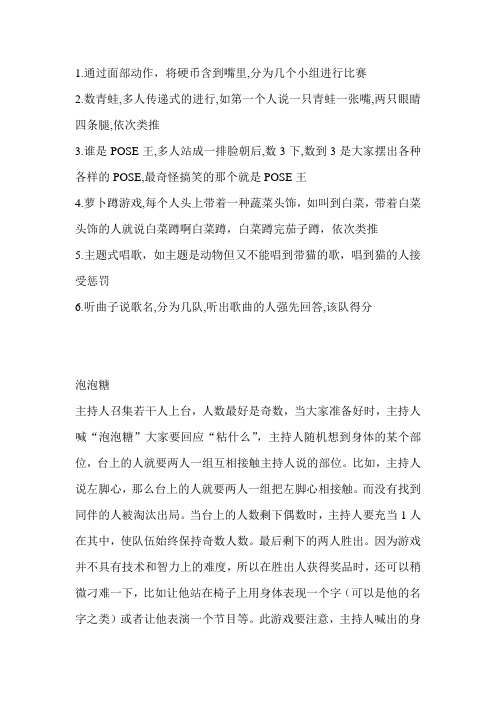 1.通过面部动作，将硬币含到嘴里,分为几个小组进行比赛

2.数青蛙,多人传递式的进行,如第一个人说一只青蛙一张嘴,两只眼睛四条腿,依次类推

3.谁是 POSE 王,多人站成一排脸朝后,数 3 下,数到 3 是大家摆出各种各样的 POSE,最奇怪搞笑的那个就是 POSE 王

4.萝卜蹲游戏,每个人头上带着一种蔬菜头饰，如叫到白菜，带着白菜头饰的人就说白菜蹲啊白菜蹲，白菜蹲完茄子蹲，依次类推

5.主题式唱歌，如主题是动物但又不能唱到带猫的歌，唱到猫的人接受惩罚

6.听曲子说歌名,分为几队,听出歌曲的人强先回答,该队得分

泡泡糖

主持人召集若干人上台，人数最好是奇数，当大家准备好时，主持人喊“泡泡糖”大家要回应“粘什么”，主持人随机想到身体的某个部位，台上的人就要两人一组互相接触主持人说的部位。比如，主持人说左脚心，那么台上的人就要两人一组把左脚心相接触。而没有找到同伴的人被淘汰出局。当台上的人数剩下偶数时，主持人要充当 1 人在其中，使队伍始终保持奇数人数。最后剩下的两人胜出。因为游戏并不具有技术和智力上的难度，所以在胜出人获得奖品时，还可以稍微刁难一下，比如让他站在椅子上用身体表现一个字（可以是他的名字之类）或者让他表演一个节目等。此游戏要注意，主持人喊出的身